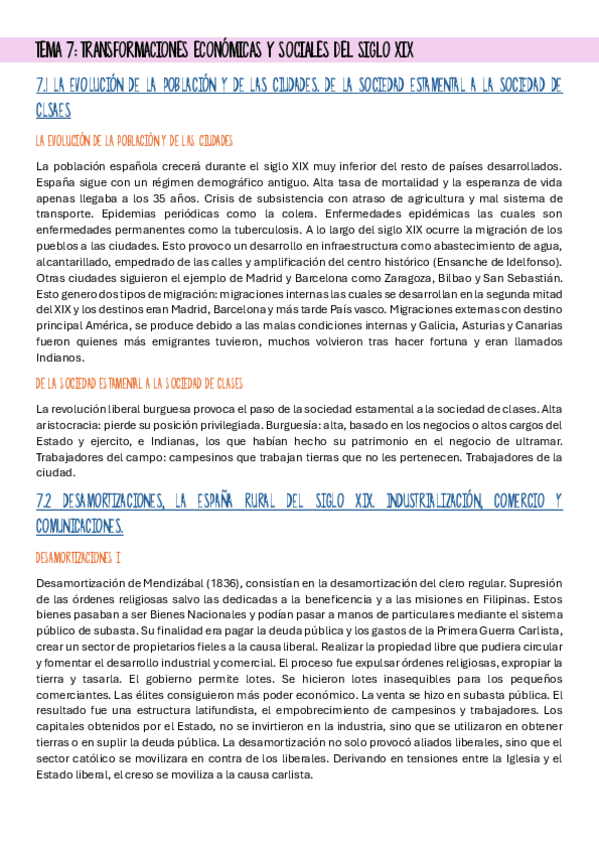 TEMA 7: TRANSFORMACIONES ECONÓMICAS Y SOCIALES DEL SIGLO XIX

7.1 LA EVOLUCIÓN DE LA POBLACIÓN Y DE LAS CIUDADES. DE LA SOCIEDAD ESTAMENTAL A LA SOCIEDAD DE CLSAES

LA EVOLUCIÓN DE LA POBLACIÓN Y DE LAS CIUDADES

La población española crecerá durante el siglo XIX muy inferior del resto de países desarrollados. España sigue con un régimen demográfico antiguo. Alta tasa de mortalidad y la esperanza de vida apenas llegaba a los 35 años. Crisis de subsistencia con atraso de agricultura y mal sistema de transporte. Epidemias periódicas como la colera. Enfermedades epidémicas las cuales son enfermedades permanentes como la tuberculosis. A lo largo del siglo XIX ocurre la migración de los pueblos a las ciudades. Esto provoco un desarrollo en infraestructura como abastecimiento de agua, alcantarillado, empedrado de las calles y amplificación del centro histórico (Ensanche de Idelfonso). Otras ciudades siguieron el ejemplo de Madrid y Barcelona como Zaragoza, Bilbao y San Sebastián. Esto genero dos tipos de migración: migraciones internas las cuales se desarrollan en la segunda mitad del XIX y los destinos eran Madrid, Barcelona y más tarde País vasco. Migraciones externas con destino principal América, se produce debido a las malas condiciones internas y Galicia, Asturias y Canarias fueron quienes más emigrantes tuvieron, muchos volvieron tras hacer fortuna y eran llamados Indianos.

DE LA SOCIEDAD ESTAMENTAL A LA SOCIEDAD DE CLASES

La revolución liberal burguesa provoca el paso de la sociedad estamental a la sociedad de clases. Alta aristocracia: pierde su posición privilegiada. Burguesía: alta, basado en los negocios o altos cargos del Estado y ejercito, e Indianas, los que habían hecho su patrimonio en el negocio de ultramar. Trabajadores del campo: campesinos que trabajan tierras que no les pertenecen. Trabajadores de la ciudad.

7.2 DESAMORTIZACIONES, LA ESPAÑA RURAL DEL SIGLO XIX. INDUSTRIALIZACIÓN, COMERCIO Y COMUNICACIONES.

DESAMORTIZACIONES I

Desamortización de Mendizábal (1836), consistían en la desamortización del clero regular. Supresión de las órdenes religiosas salvo las dedicadas a la beneficencia y a las misiones en Filipinas. Estos bienes pasaban a ser Bienes Nacionales y podían pasar a manos de particulares mediante el sistema público de subasta. Su finalidad era pagar la deuda pública y los gastos de la Primera Guerra Carlista, crear un sector de propietarios fieles a la causa liberal. Realizar la propiedad libre que pudiera circular y fomentar el desarrollo industrial y comercial. El proceso fue expulsar órdenes religiosas, expropiar la tierra y tasarla. El gobierno permite lotes. Se hicieron lotes inasequibles para los pequeños comerciantes. Las élites consiguieron más poder económico. La venta se hizo en subasta pública. El resultado fue una estructura latifundista, el empobrecimiento de campesinos y trabajadores. Los capitales obtenidos por el Estado, no se invirtieron en la industria, sino que se utilizaron en obtener tierras o en suplir la deuda pública. La desamortización no solo provocó aliados liberales, sino que el sector católico se movilizara en contra de los liberales. Derivando en tensiones entre la Iglesia y el Estado liberal, el creso se moviliza a la causa carlista.